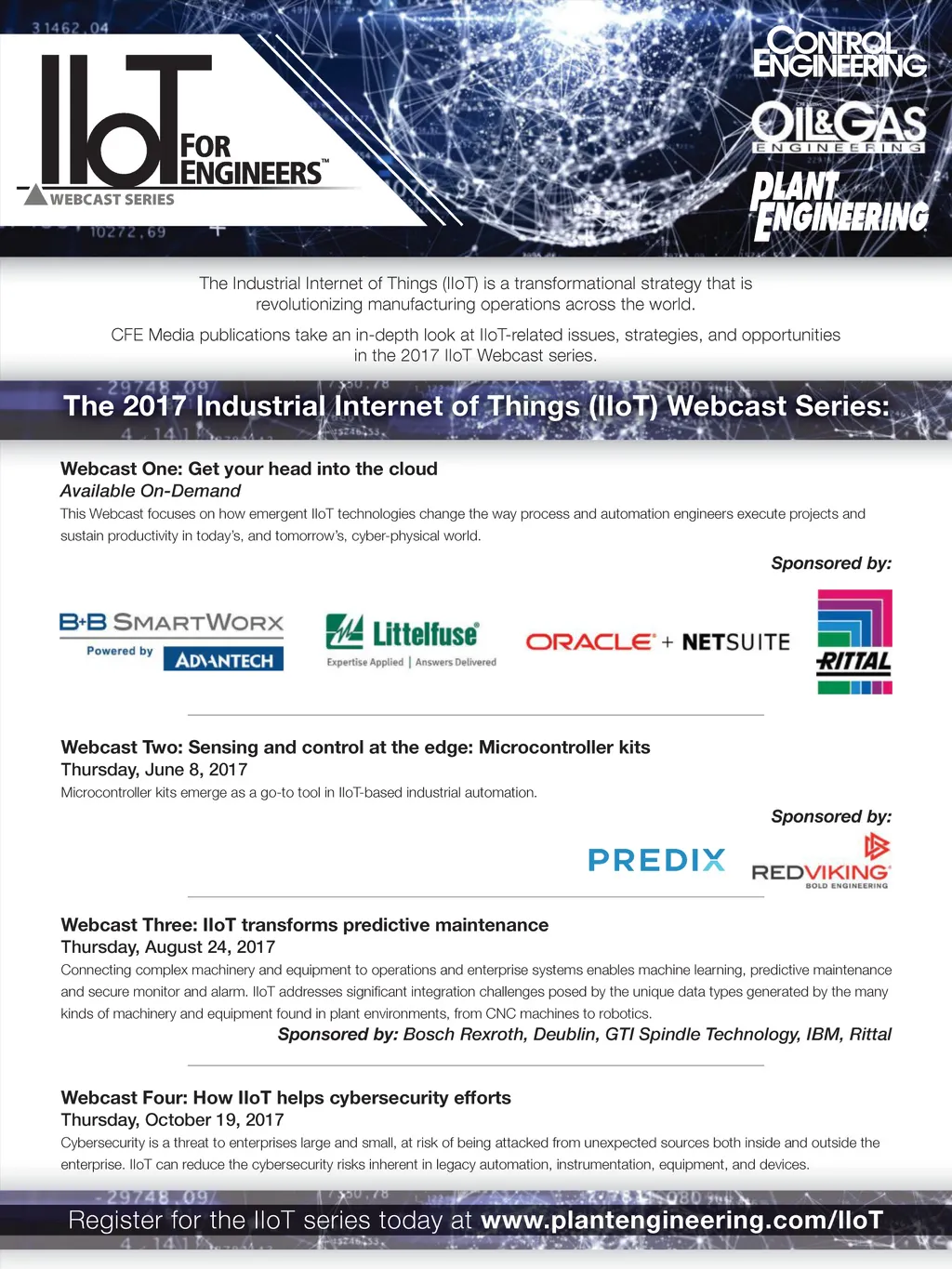 IIoT FOR ENGINEERS™
WEBCAST SERIES

CONTROL ENGINEERING
OIL&GAS ENGINEERING
PLANT ENGINEERING

The Industrial Internet of Things (IIoT) is a transformational strategy that is revolutionizing manufacturing operations across the world.

CFE Media publications take an in-depth look at IIoT-related issues, strategies, and opportunities in the 2017 IIoT Webcast series.

The 2017 Industrial Internet of Things (IIoT) Webcast Series:

Webcast One: Get your head into the cloud
Available On-Demand
This Webcast focuses on how emergent IIoT technologies change the way process and automation engineers execute projects and sustain productivity in today's, and tomorrow's, cyber-physical world.

Sponsored by:

B+B SMARTWORX Powered by ADVANTECH
Littelfuse Expertise Applied | Answers Delivered
ORACLE + NETSUITE
RITTAL

Webcast Two: Sensing and control at the edge: Microcontroller kits
Thursday, June 8, 2017
Microcontroller kits emerge as a go-to tool in IIoT-based industrial automation.

Sponsored by:

PREDIX
REDVIKING BOLD ENGINEERING

Webcast Three: IIoT transforms predictive maintenance
Thursday, August 24, 2017
Connecting complex machinery and equipment to operations and enterprise systems enables machine learning, predictive maintenance and secure monitor and alarm. IIoT addresses significant integration challenges posed by the unique data types generated by the many kinds of machinery and equipment found in plant environments, from CNC machines to robotics.
Sponsored by: Bosch Rexroth, Deublin, GTI Spindle Technology, IBM, Rittal

Webcast Four: How IIoT helps cybersecurity efforts
Thursday, October 19, 2017
Cybersecurity is a threat to enterprises large and small, at risk of being attacked from unexpected sources both inside and outside the enterprise. IIoT can reduce the cybersecurity risks inherent in legacy automation, instrumentation, equipment, and devices.

Register for the IIoT series today at www.plantengineering.com/IIoT